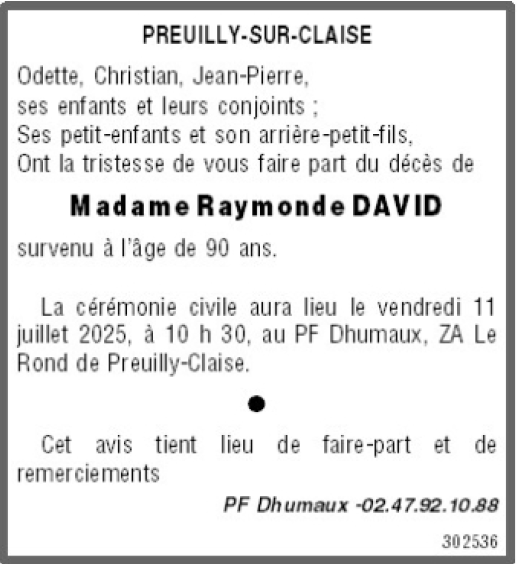 PREUILLY-SUR-CLAISE

Odette, Christian, Jean-Pierre,
ses enfants et leurs conjoints ;
Ses petit-enfants et son arrière-petit-fils,
Ont la tristesse de vous faire part du décès de

Madame Raymonde DAVID

survenu à l'âge de 90 ans.

La cérémonie civile aura lieu le vendredi 11 juillet 2025, à 10 h 30, au PF Dhumaux, ZA Le Rond de Preuilly-Claise.

•

Cet avis tient lieu de faire-part et de remerciements

PF Dhumaux -02.47.92.10.88

302536